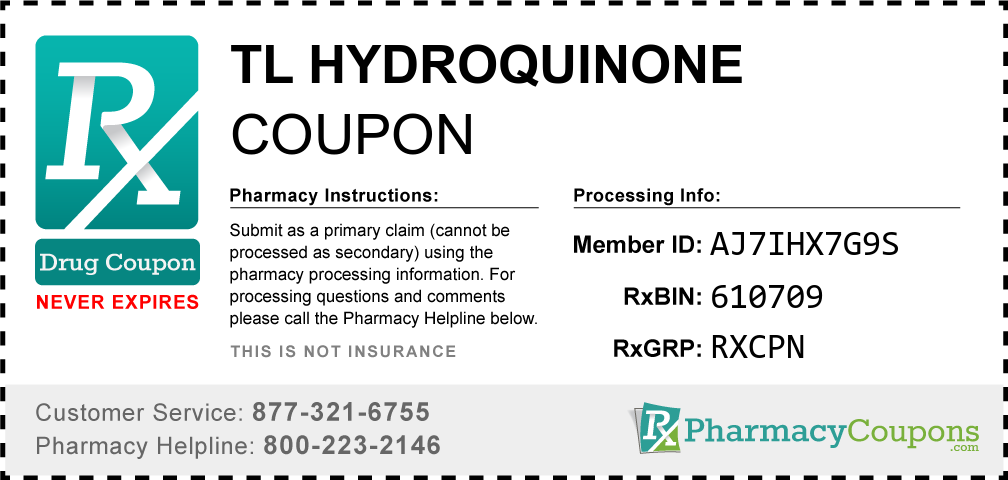 Rx

Drug Coupon

NEVER EXPIRES

TL HYDROQUINONE COUPON

Pharmacy Instructions:

Submit as a primary claim (cannot be processed as secondary) using the pharmacy processing information. For processing questions and comments please call the Pharmacy Helpline below.

THIS IS NOT INSURANCE

Processing Info:

Member ID: AJ7IHX7G9S

RxBIN: 610709

RxGRP: RXCPN

Customer Service: 877-321-6755

Pharmacy Helpline: 800-223-2146

Rx PharmacyCoupons .com